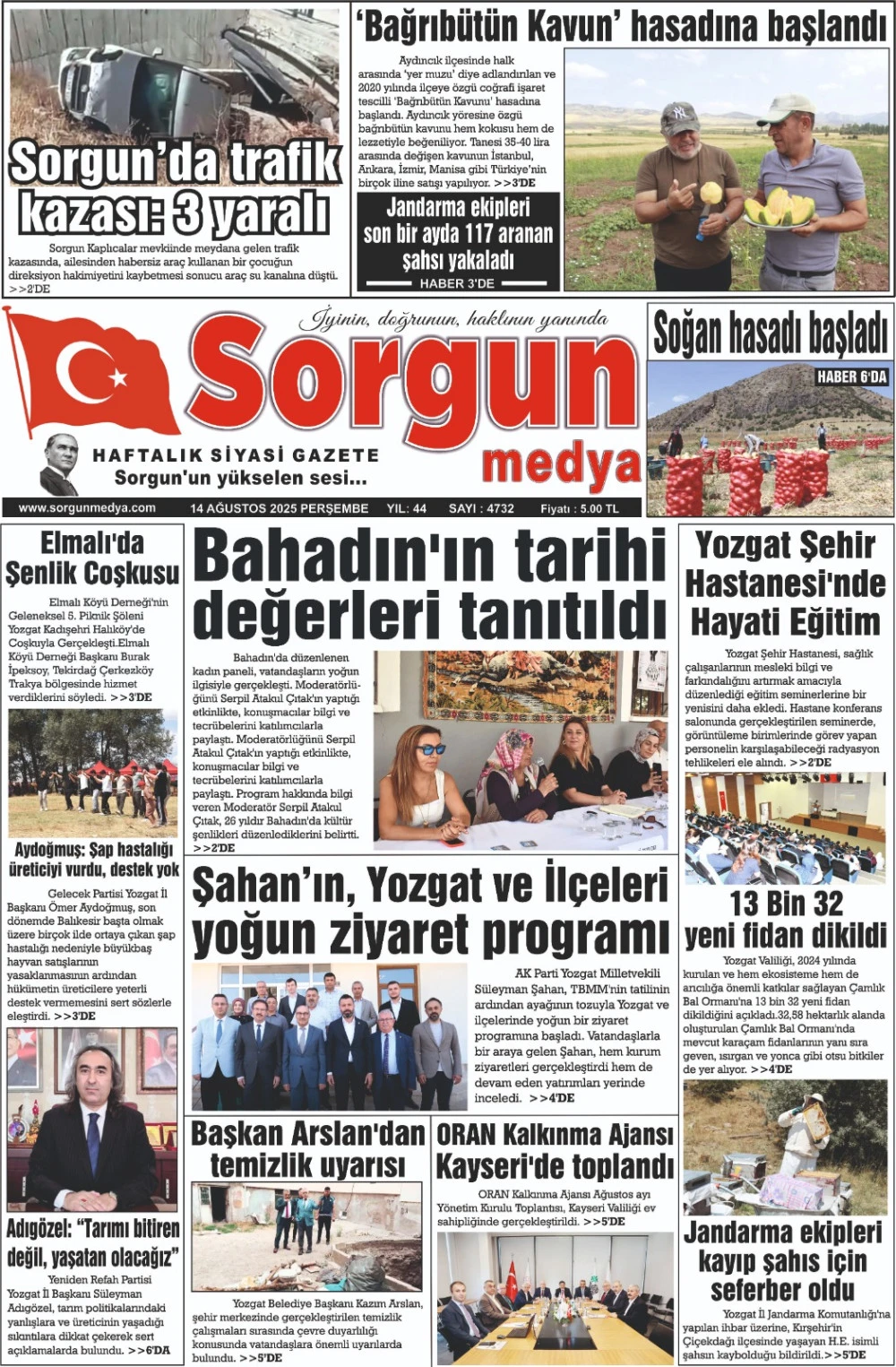 Sorgun'da trafik kazası: 3 yaralı

Sorgun Kaplıcalar mevkiinde meydana gelen trafik kazasında, ailesinden habersiz araç kullanan bir çocuğun direksiyon hakimiyetini kaybetmesi sonucu araç su kanalına düştü. >>2'DE

'Bağrıbütün Kavun' hasadına başlandı

Aydıncık ilçesinde halk arasında 'yer muzu' diye adlandırılan ve 2020 yılında ilçeye özgü coğrafi işaret tescilli 'Bağrıbütün Kavunu' hasadına başlandı. Aydıncık yöresine özgü bağrıbütün kavunu hem kokusu hem de lezzetiyle beğeniliyor. Tanesi 35-40 lira arasında değişen kavunun İstanbul, Ankara, İzmir, Manisa gibi Türkiye'nin birçok iline satışı yapılıyor. >>3'DE

Jandarma ekipleri son bir ayda 117 aranan şahsı yakaladı
HABER 3'DE

İyinin, doğrunun, haklının yanında
Sorgun medya
HAFTALIK SİYASİ GAZETE
Sorgun'un yükselen sesi...

www.sorgunmedya.com 14 AĞUSTOS 2025 PERŞEMBE YIL: 44 SAYI : 4732 Fiyatı : 5.00 TL

Soğan hasadı başladı
HABER 6'DA

Elmalı'da Şenlik Coşkusu

Elmalı Köyü Derneği'nin Geleneksel 5. Piknik Şöleni Yozgat Kadışehri Halıköy'de Coşkuyla Gerçekleşti.Elmalı Köyü Derneği Başkanı Burak İpeksoy, Tekirdağ Çerkezköy Trakya bölgesinde hizmet verdiklerini söyledi. >>3'DE

Aydoğmuş: Şap hastalığı üreticiyi vurdu, destek yok

Gelecek Partisi Yozgat İl Başkanı Ömer Aydoğmuş, son dönemde Balıkesir başta olmak üzere birçok ilde ortaya çıkan şap hastalığı nedeniyle büyükbaş hayvan satışlarının yasaklanmasının ardından hükümetin üreticilere yeterli destek vermemesini sert sözlerle eleştirdi. >>3'DE

Adıgözel: "Tarımı bitiren değil, yaşatan olacağız"

Yeniden Refah Partisi Yozgat İl Başkanı Süleyman Adıgözel, tarım politikalarındaki yanlışlara ve üreticinin yaşadığı sıkıntılara dikkat çekerek sert açıklamalarda bulundu. >>6'DA

Bahadın'ın tarihi değerleri tanıtıldı

Bahadın'da düzenlenen kadın paneli, vatandaşların yoğun ilgisiyle gerçekleşti. Moderatörlüğünü Serpil Atakul Çıtak'ın yaptığı etkinlikte, konuşmacılar bilgi ve tecrübelerini katılımcılarla paylaştı. Moderatörlüğünü Serpil Atakul Çıtak'ın yaptığı etkinlikte, konuşmacılar bilgi ve tecrübelerini katılımcılarla paylaştı. Program hakkında bilgi veren Moderatör Serpil Atakul Çıtak, 26 yıldır Bahadın'da kültür şenlikleri düzenlediklerini belirtti. >>2'DE

Şahan'ın, Yozgat ve İlçeleri yoğun ziyaret programı

AK Parti Yozgat Milletvekili Süleyman Şahan, TBMM'nin tatilinin ardından ayağının tozuyla Yozgat ve ilçelerinde yoğun bir ziyaret programına başladı. Vatandaşlarla bir araya gelen Şahan, hem kurum ziyaretleri gerçekleştirdi hem de devam eden yatırımları yerinde inceledi. >>4'DE

Başkan Arslan'dan temizlik uyarısı

Yozgat Belediye Başkanı Kazım Arslan, şehir merkezinde gerçekleştirilen temizlik çalışmaları sırasında çevre duyarlılığı konusunda vatandaşlara önemli uyarılarda bulundu. >>5'DE

ORAN Kalkınma Ajansı Kayseri'de toplandı

ORAN Kalkınma Ajansı Ağustos ayı Yönetim Kurulu Toplantısı, Kayseri Valiliği ev sahipliğinde gerçekleştirildi. >>5'DE

Yozgat Şehir Hastanesi'nde Hayati Eğitim

Yozgat Şehir Hastanesi, sağlık çalışanlarının mesleki bilgi ve farkındalığını artırmak amacıyla düzenlediği eğitim seminerlerine bir yenisini daha ekledi. Hastane konferans salonunda gerçekleştirilen seminerde, görüntüleme birimlerinde görev yapan personelin karşılaşabileceği radyasyon tehlikeleri ele alındı. >>2'DE

13 Bin 32 yeni fidan dikildi

Yozgat Valiliği, 2024 yılında kurulan ve hem ekosisteme hem de arıcılığa önemli katkılar sağlayan Çamlık Bal Ormanı'na 13 bin 32 yeni fidan dikildiğini açıkladı.32,58 hektarlık alanda oluşturulan Çamlık Bal Ormanı'nda mevcut karaçam fidanlarının yanı sıra geven, ısırgan ve yonca gibi otsu bitkiler de yer alıyor. >>4'DE

Jandarma ekipleri kayıp şahıs için seferber oldu

Yozgat İl Jandarma Komutanlığı'na yapılan ihbar üzerine, Kırşehir'in Çiçekdağı ilçesinde yaşayan H.E. isimli şahsın kaybolduğu bildirildi. >>5'DE